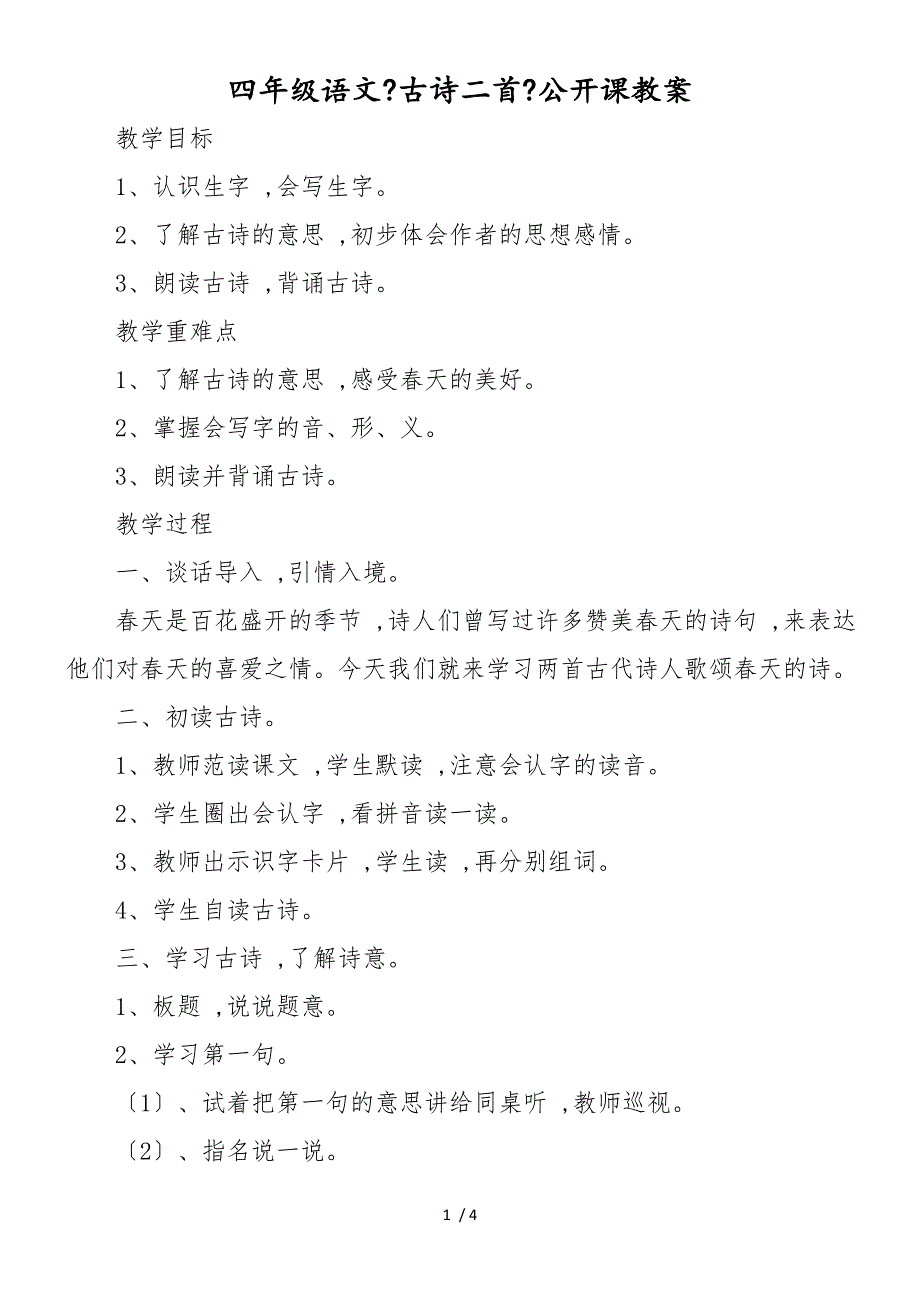 四年级语文?古诗二首?公开课教案

教学目标

1、认识生字 ,会写生字。

2、了解古诗的意思 ,初步体会作者的思想感情。

3、朗读古诗 ,背诵古诗。

教学重难点

1、了解古诗的意思 ,感受春天的美好。

2、掌握会写字的音、形、义。

3、朗读并背诵古诗。

教学过程

一、谈话导入 ,引情入境。

春天是百花盛开的季节 ,诗人们曾写过许多赞美春天的诗句 ,来表达他们对春天的喜爱之情。今天我们就来学习两首古代诗人歌颂春天的诗。

二、初读古诗。

1、教师范读课文 ,学生默读 ,注意会认字的读音。

2、学生圈出会认字 ,看拼音读一读。

3、教师出示识字卡片 ,学生读 ,再分别组词。

4、学生自读古诗。

三、学习古诗 ,了解诗意。

1、板题 ,说说题意。

2、学习第一句。

〔1〕、试着把第一句的意思讲给同桌听 ,教师巡视。

〔2〕、指名说一说。

1 / 4